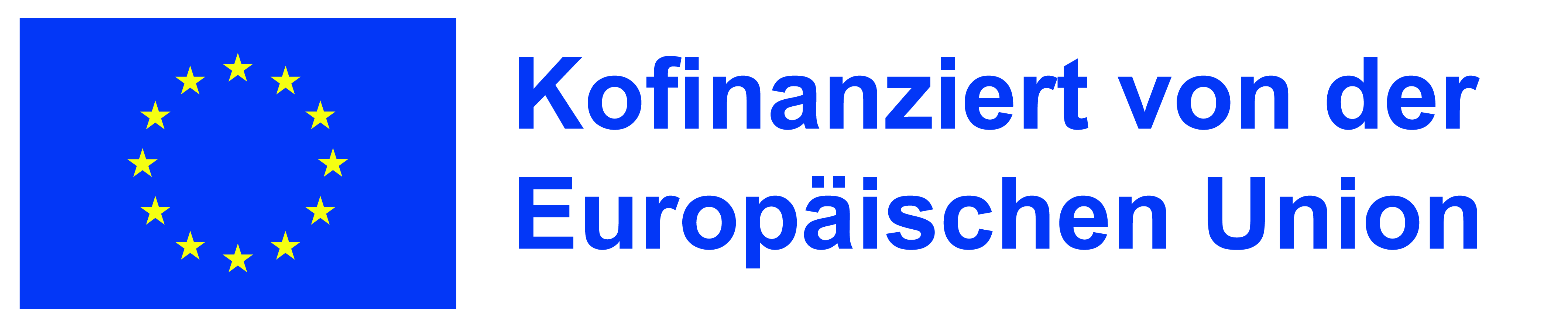 Kofinanziert von der Europäischen Union